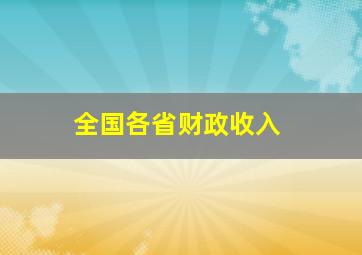 全国各省财政收入